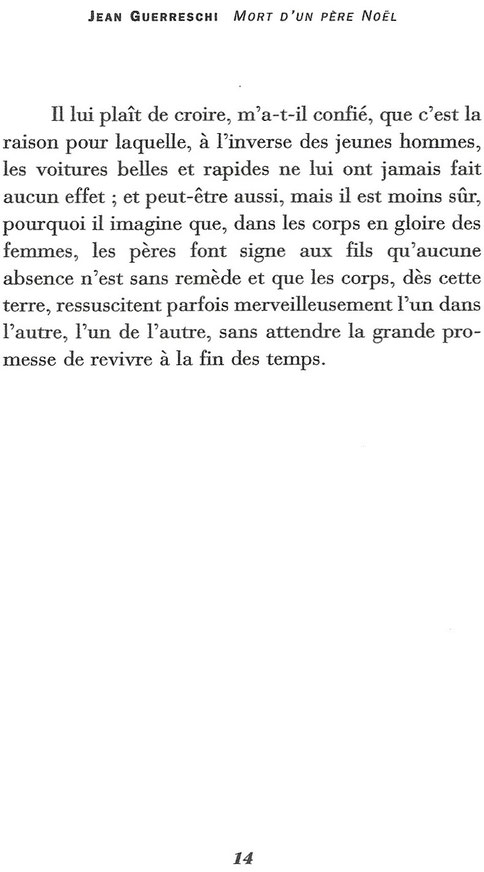 JEAN GUERRESCHI MORT D'UN PÈRE NOËL

Il lui plaît de croire, m'a-t-il confié, que c'est la raison pour laquelle, à l'inverse des jeunes hommes, les voitures belles et rapides ne lui ont jamais fait aucun effet ; et peut-être aussi, mais il est moins sûr, pourquoi il imagine que, dans les corps en gloire des femmes, les pères font signe aux fils qu'aucune absence n'est sans remède et que les corps, dès cette terre, ressuscitent parfois merveilleusement l'un dans l'autre, l'un de l'autre, sans attendre la grande promesse de revivre à la fin des temps.

14